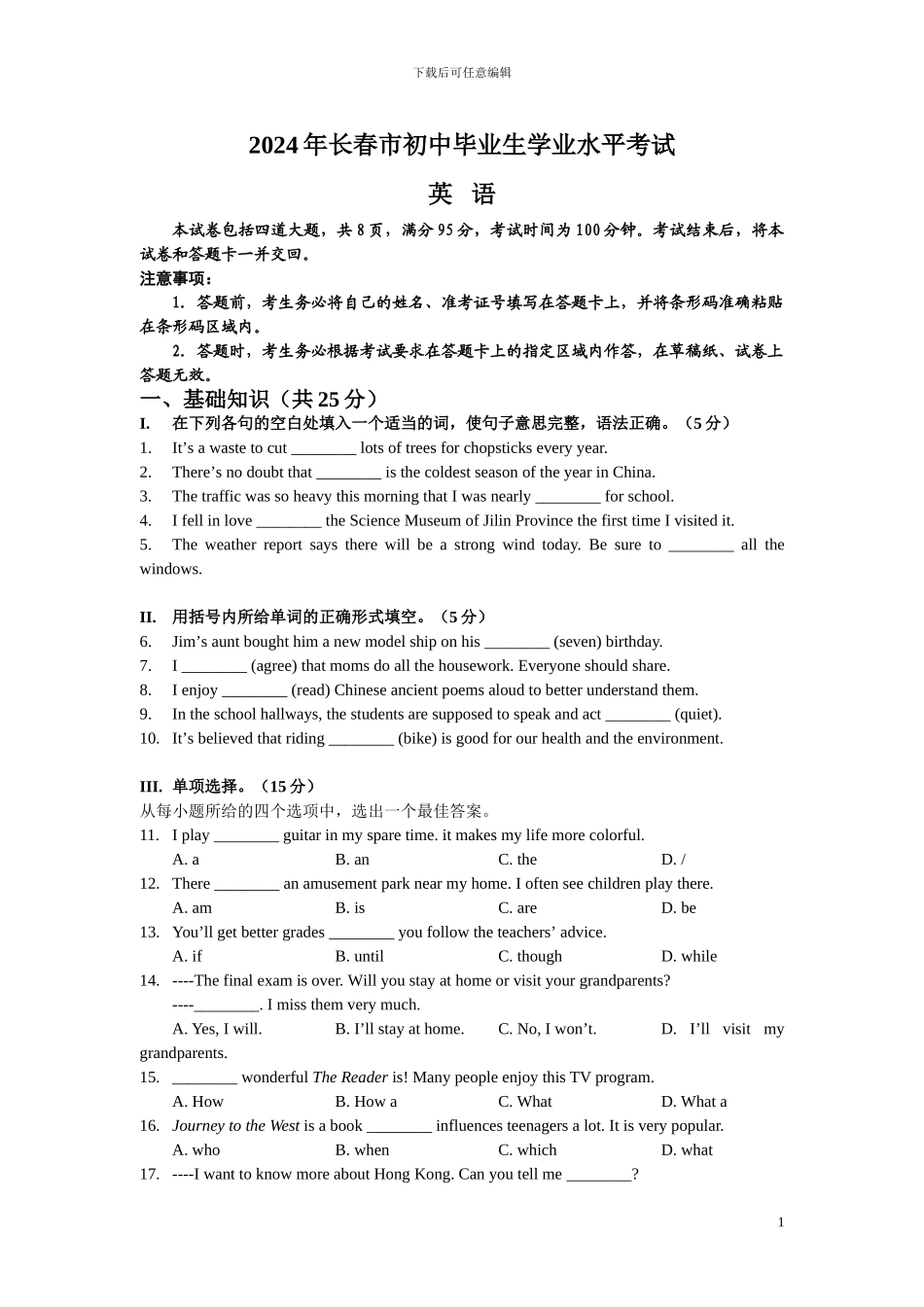 下载后可任意编辑

2024年长春市初中毕业生学业水平考试

英 语

本试卷包括四道大题，共8页，满分95分，考试时间为100分钟。考试结束后，将本试卷和答题卡一并交回。

注意事项：

1. 答题前，考生务必将自己的姓名、准考证号填写在答题卡上，并将条形码准确粘贴在条形码区域内。

2. 答题时，考生务必根据考试要求在答题卡上的指定区域内作答，在草稿纸、试卷上答题无效。

一、基础知识（共25分）

I. 在下列各句的空白处填入一个适当的词，使句子意思完整，语法正确。（5分）

1. It’s a waste to cut ________ lots of trees for chopsticks every year.
2. There’s no doubt that ________ is the coldest season of the year in China.
3. The traffic was so heavy this morning that I was nearly ________ for school.
4. I fell in love ________ the Science Museum of Jilin Province the first time I visited it.
5. The weather report says there will be a strong wind today. Be sure to ________ all the windows.

II. 用括号内所给单词的正确形式填空。（5分）

6. Jim’s aunt bought him a new model ship on his ________ (seven) birthday.
7. I ________ (agree) that moms do all the housework. Everyone should share.
8. I enjoy ________ (read) Chinese ancient poems aloud to better understand them.
9. In the school hallways, the students are supposed to speak and act ________ (quiet).
10. It’s believed that riding ________ (bike) is good for our health and the environment.

III. 单项选择。（15分）

从每小题所给的四个选项中，选出一个最佳答案。

11. I play ________ guitar in my spare time. it makes my life more colorful.
A. a B. an C. the D. /
12. There ________ an amusement park near my home. I often see children play there.
A. am B. is C. are D. be
13. You’ll get better grades ________ you follow the teachers’ advice.
A. if B. until C. though D. while
14. ----The final exam is over. Will you stay at home or visit your grandparents?
----________. I miss them very much.
A. Yes, I will. B. I’ll stay at home. C. No, I won’t. D. I’ll visit my grandparents.
15. ________ wonderful The Reader is! Many people enjoy this TV program.
A. How B. How a C. What D. What a
16. Journey to the West is a book ________ influences teenagers a lot. It is very popular.
A. who B. when C. which D. what
17. ----I want to know more about Hong Kong. Can you tell me ________?

1